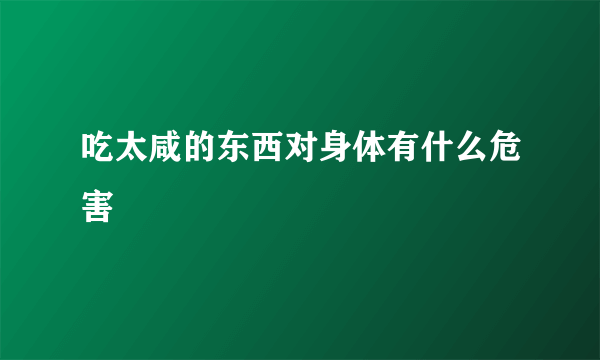 吃太咸的东西对身体有什么危害